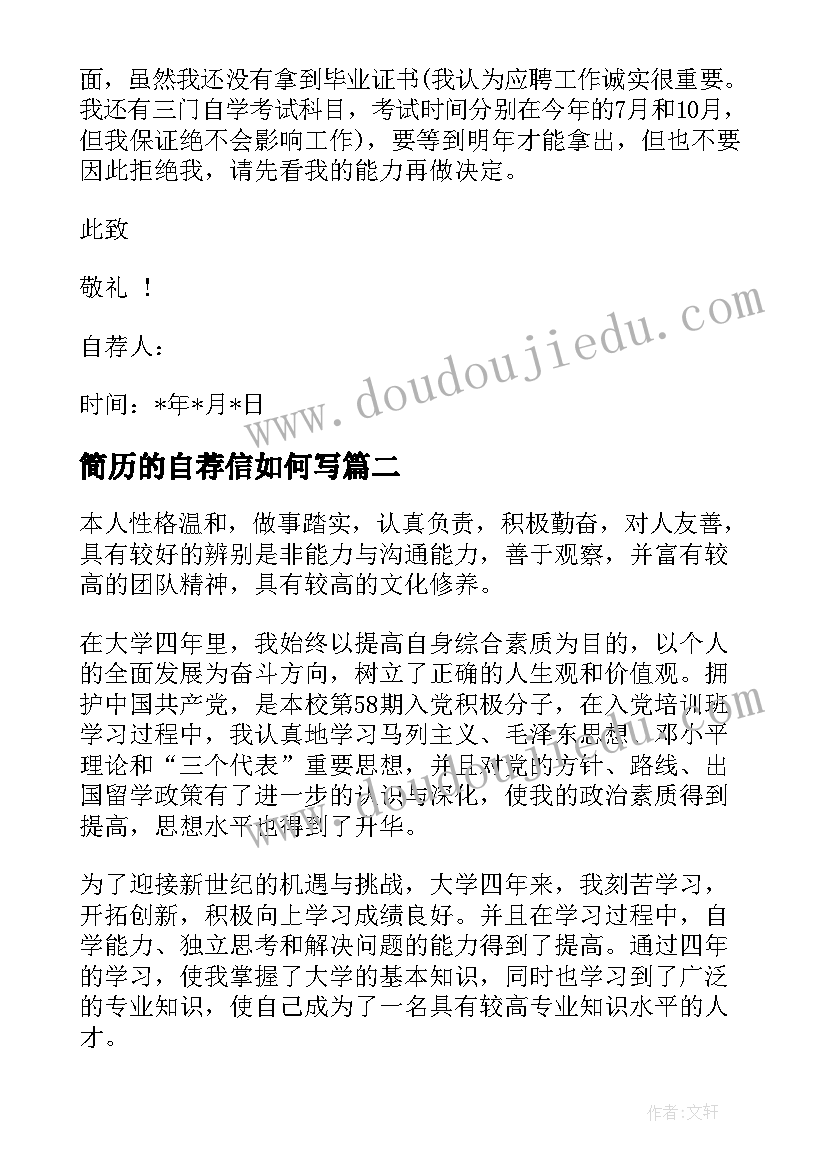 面，虽然我还没有拿到毕业证书(我认为应聘工作诚实很重要。我还有三门自学考试科目，考试时间分别在今年的7月和10月，但我保证绝不会影响工作)，要等到明年才能拿出，但也不要因此拒绝我，请先看我的能力再做决定。

此致

敬礼 ！

自荐人：

时间：*年*月*日

www.doudoujiedu.com

简历的自荐信如何写篇二

本人性格温和，做事踏实，认真负责，积极勤奋，对人友善，具有较好的辨别是非能力与沟通能力，善于观察，并富有较高的团队精神，具有较高的文化修养。

在大学四年里，我始终以提高自身综合素质为目的，以个人的全面发展为奋斗方向，树立了正确的人生观和价值观。拥护中国共产党，是本校第58期入党积极分子，在入党培训班学习过程中，我认真地学习马列主义、毛泽东思想、邓小平理论和“三个代表”重要思想，并且对党的方针、路线、出国留学政策有了进一步的认识与深化，使我的政治素质得到提高，思想水平也得到了升华。

为了迎接新世纪的机遇与挑战，大学四年来，我刻苦学习，开拓创新，积极向上学习成绩良好。并且在学习过程中，自学能力、独立思考和解决问题的能力得到了提高。通过四年的学习，使我掌握了大学的基本知识，同时也学习到了广泛的专业知识，使自己成为了一名具有较高专业知识水平的人才。

作者：文轩